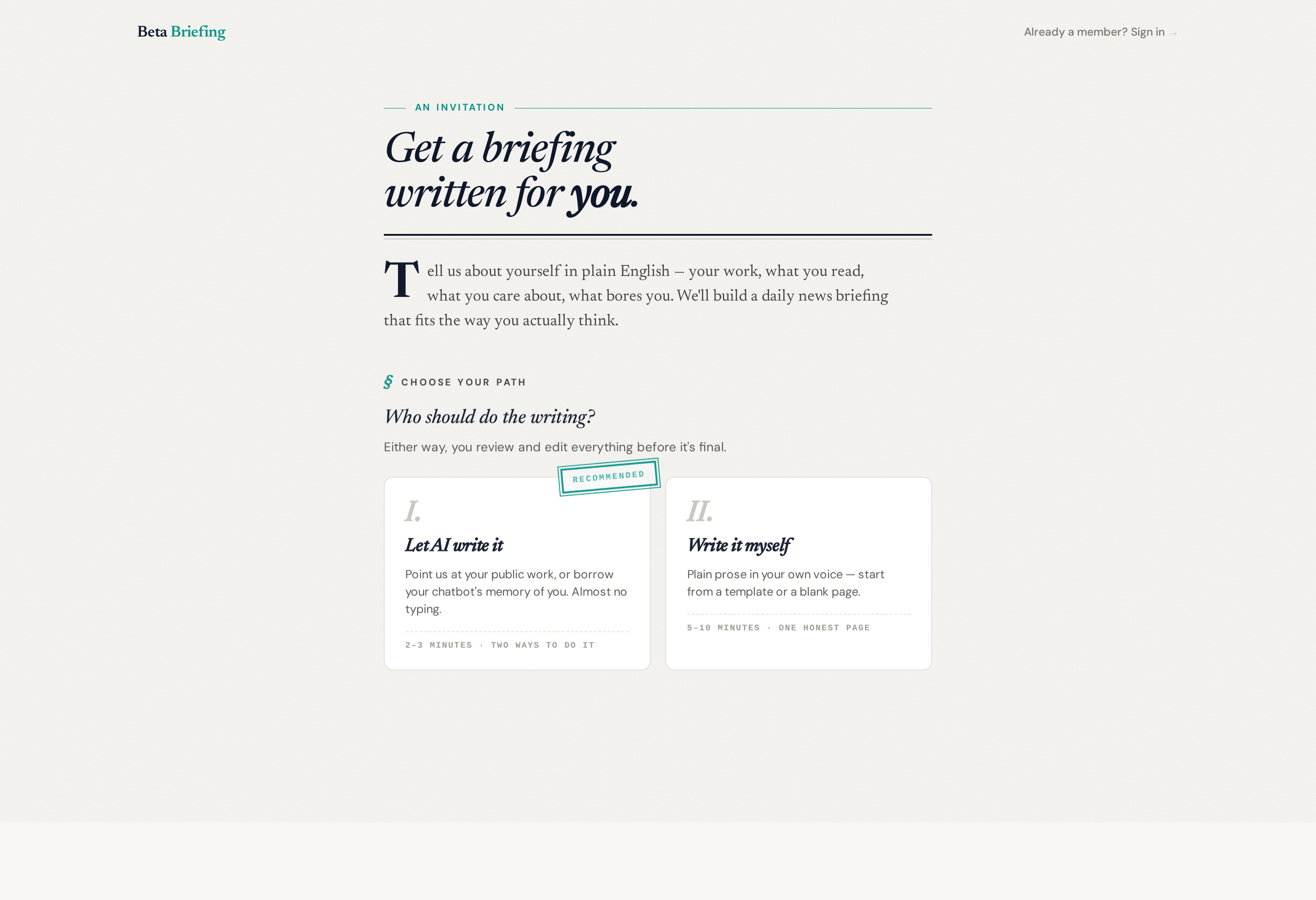 Beta Briefing

Already a member? Sign in →

AN INVITATION

Get a briefing written for you.

Tell us about yourself in plain English — your work, what you read, what you care about, what bores you. We'll build a daily news briefing that fits the way you actually think.

§ CHOOSE YOUR PATH

Who should do the writing?

Either way, you review and edit everything before it's final.

RECOMMENDED

I.

Let AI write it

Point us at your public work, or borrow your chatbot's memory of you. Almost no typing.

2–3 MINUTES · TWO WAYS TO DO IT

II.

Write it myself

Plain prose in your own voice — start from a template or a blank page.

5–10 MINUTES · ONE HONEST PAGE